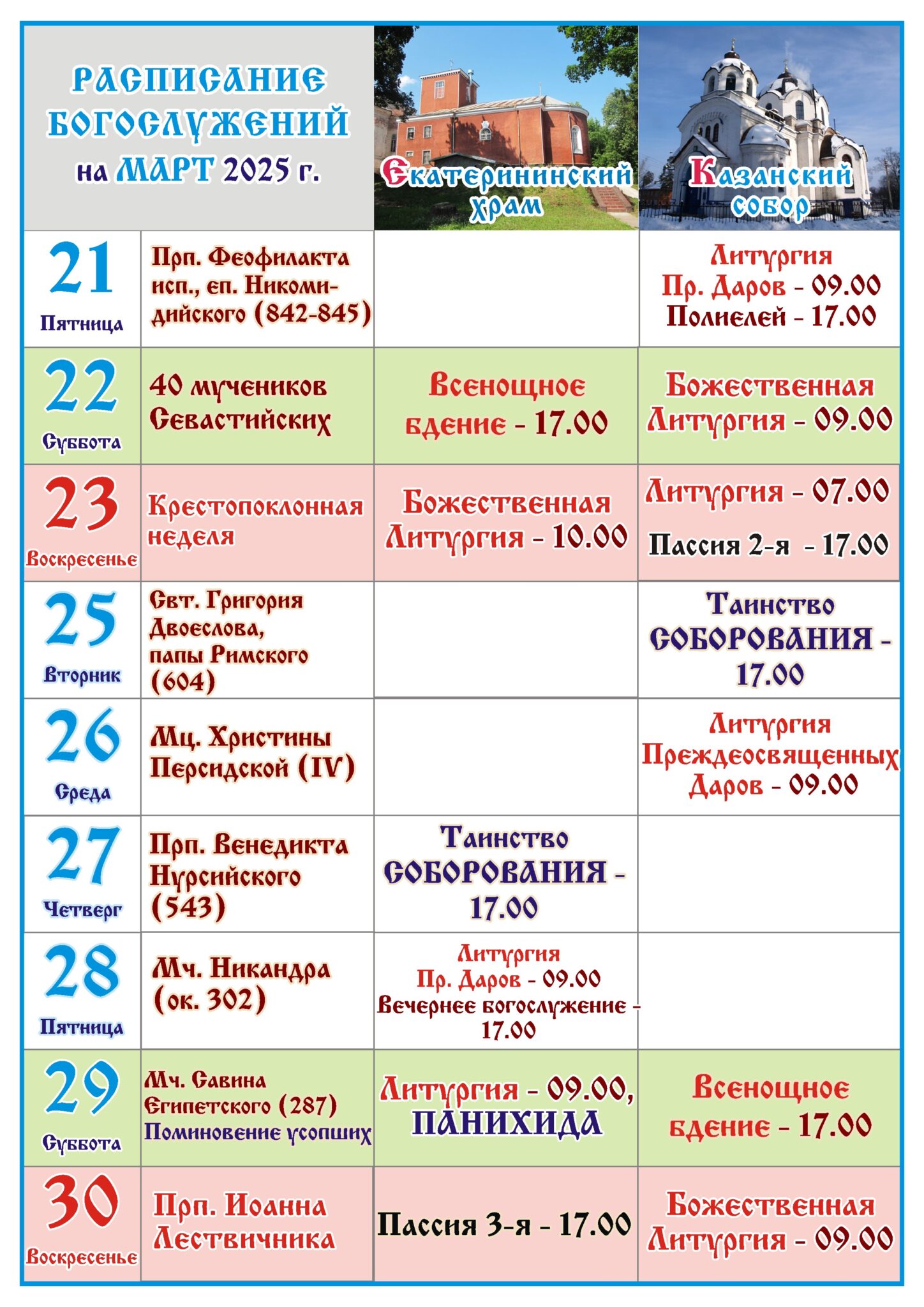 | РАСПИСАНИЕ БОГОСЛУЖЕНИЙ на МАРТ 2025 г. | | Екатерининский храм | Казанский собор |
|---|---|---|---|
| 21 Пятница | Прп. Феофилакта исп., еп. Никомидийского (842-845) | | Литургия Пр. Даров - 09.00 Полиелей - 17.00 |
| 22 Суббота | 40 мучеников Севастийских | Всенощное бдение - 17.00 | Божественная Литургия - 09.00 |
| 23 Воскресенье | Крестопоклонная неделя | Божественная Литургия - 10.00 | Литургия - 07.00 Пассия 2-я - 17.00 |
| 25 Вторник | Свт. Григория Двоеслова, папы Римского (604) | | Таинство СОБОРОВАНИЯ - 17.00 |
| 26 Среда | Мц. Христины Персидской (IV) | | Литургия Преждеосвященных Даров - 09.00 |
| 27 Четверг | Прп. Венедикта Нурсийского (543) | Таинство СОБОРОВАНИЯ - 17.00 | |
| 28 Пятница | Мч. Никандра (ок. 302) | Литургия Пр. Даров - 09.00 Вечернее богослужение - 17.00 | |
| 29 Суббота | Мч. Савина Египетского (287) Поминовение усопших | Литургия - 09.00, ПАНИХИДА | Всенощное бдение - 17.00 |
| 30 Воскресенье | Прп. Иоанна Лествичника | Пассия 3-я - 17.00 | Божественная Литургия - 09.00 |